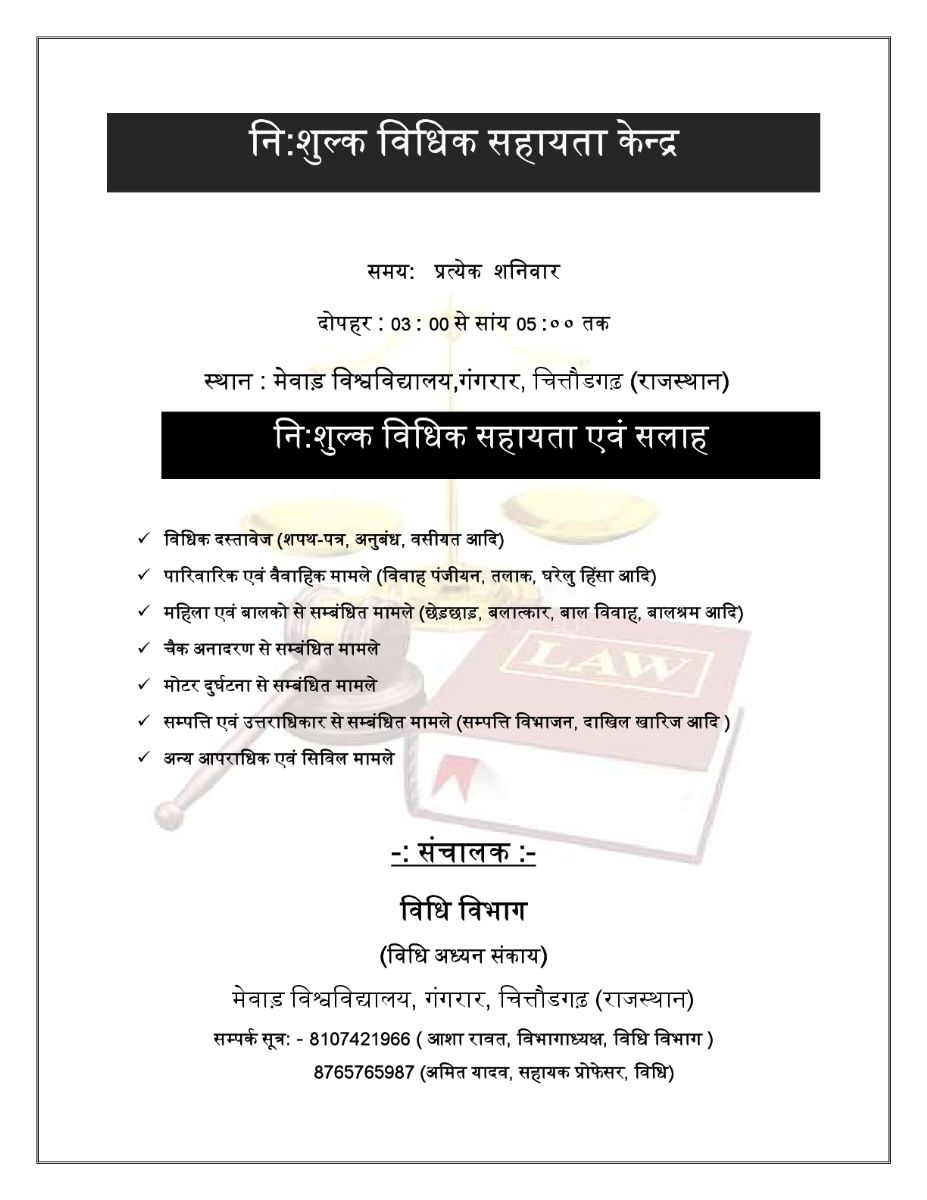 नि:शुल्क विधिक सहायता केन्द्र

समय: प्रत्येक शनिवार

दोपहर : 03 : 00 से सांय 05 :०० तक

स्थान : मेवाड़ विश्वविद्यालय,गंगरार, चित्तौडगढ़ (राजस्थान)

नि:शुल्क विधिक सहायता एवं सलाह

✓ विधिक दस्तावेज (शपथ-पत्र, अनुबंध, वसीयत आदि)

✓ पारिवारिक एवं वैवाहिक मामले (विवाह पंजीयन, तलाक, घरेलु हिंसा आदि)

✓ महिला एवं बालको से सम्बंधित मामले (छेड़छाड़, बलात्कार, बाल विवाह, बालश्रम आदि)

✓ चैक अनादरण से सम्बंधित मामले

✓ मोटर दुर्घटना से सम्बंधित मामले

✓ सम्पत्ति एवं उत्तराधिकार से सम्बंधित मामले (सम्पत्ति विभाजन, दाखिल खारिज आदि )

✓ अन्य आपराधिक एवं सिविल मामले

LAW

-: संचालक :-

विधि विभाग

(विधि अध्यन संकाय)

मेवाड़ विश्वविद्यालय, गंगरार, चित्तौडगढ़ (राजस्थान)

सम्पर्क सूत्र: - 8107421966 ( आशा रावत, विभागाध्यक्ष, विधि विभाग )

8765765987 (अमित यादव, सहायक प्रोफेसर, विधि)